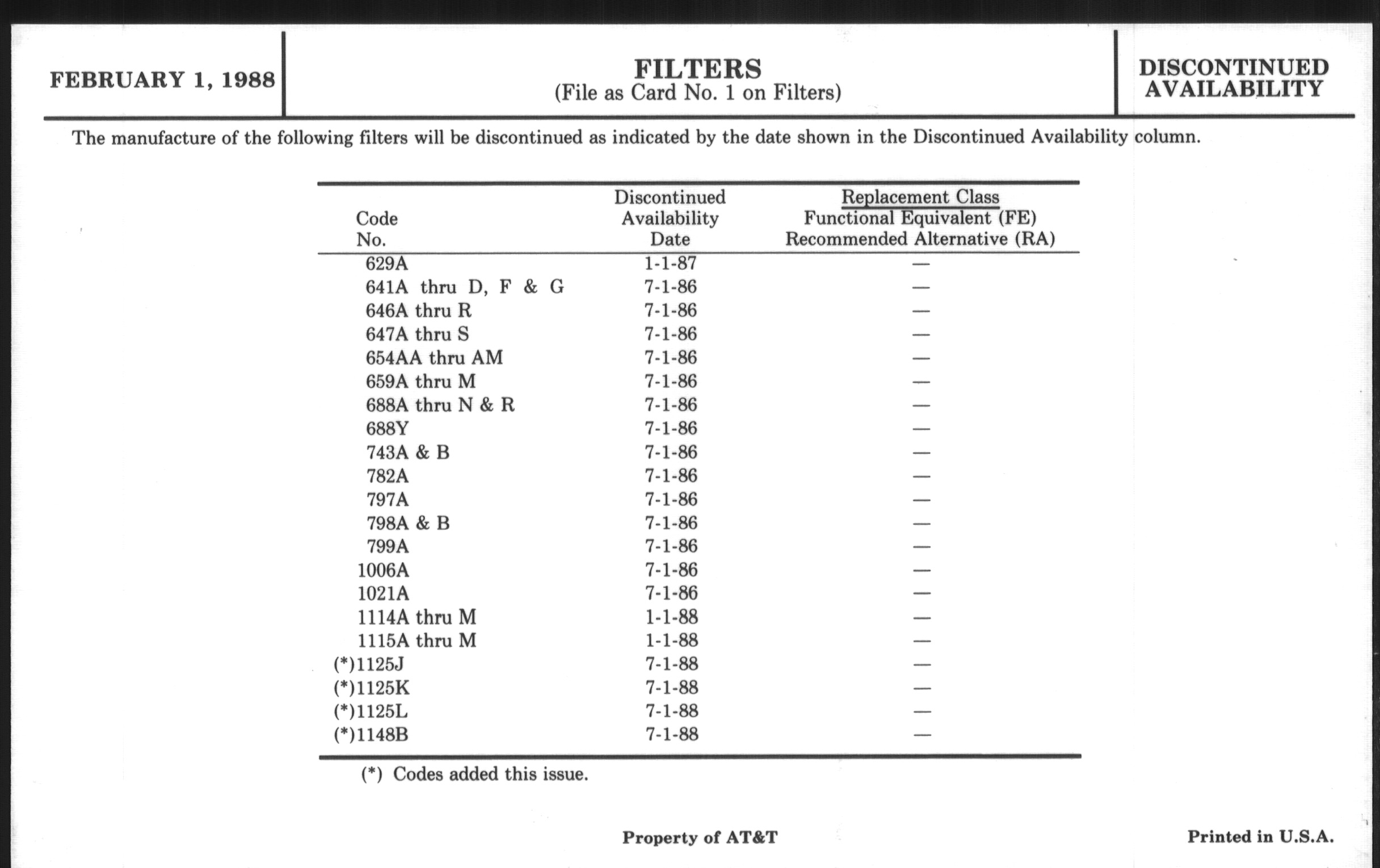 FEBRUARY 1, 1988

FILTERS
(File as Card No. 1 on Filters)

DISCONTINUED AVAILABILITY

The manufacture of the following filters will be discontinued as indicated by the date shown in the Discontinued Availability column.

| Code No. | Discontinued Availability Date | Replacement Class Functional Equivalent (FE) Recommended Alternative (RA) |
|---|---|---|
| 629A | 1-1-87 | — |
| 641A thru D, F & G | 7-1-86 | — |
| 646A thru R | 7-1-86 | — |
| 647A thru S | 7-1-86 | — |
| 654AA thru AM | 7-1-86 | — |
| 659A thru M | 7-1-86 | — |
| 688A thru N & R | 7-1-86 | — |
| 688Y | 7-1-86 | — |
| 743A & B | 7-1-86 | — |
| 782A | 7-1-86 | — |
| 797A | 7-1-86 | — |
| 798A & B | 7-1-86 | — |
| 799A | 7-1-86 | — |
| 1006A | 7-1-86 | — |
| 1021A | 7-1-86 | — |
| 1114A thru M | 1-1-88 | — |
| 1115A thru M | 1-1-88 | — |
| (*)1125J | 7-1-88 | — |
| (*)1125K | 7-1-88 | — |
| (*)1125L | 7-1-88 | — |
| (*)1148B | 7-1-88 | — |

(*) Codes added this issue.

Property of AT&T

Printed in U.S.A.